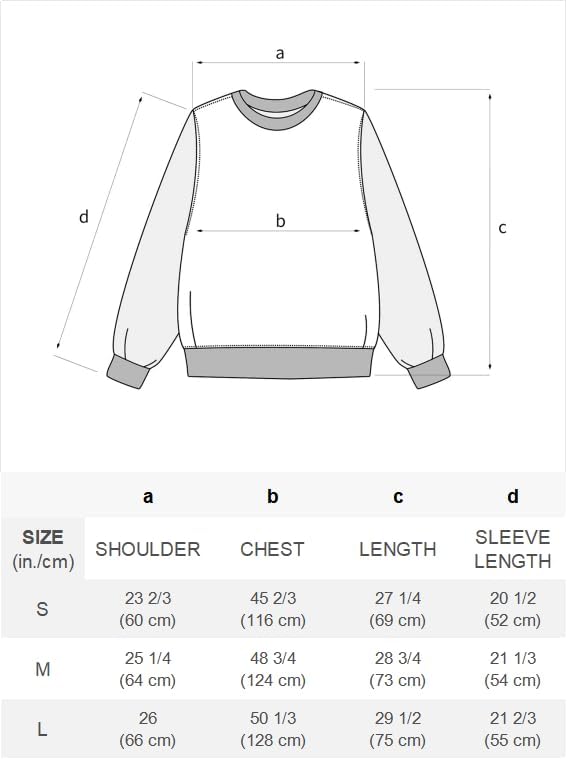 a

d

b

c

| | a | b | c | d |
|---|---|---|---|---|
| SIZE (in./cm) | SHOULDER | CHEST | LENGTH | SLEEVE LENGTH |
| S | 23 2/3 (60 cm) | 45 2/3 (116 cm) | 27 1/4 (69 cm) | 20 1/2 (52 cm) |
| M | 25 1/4 (64 cm) | 48 3/4 (124 cm) | 28 3/4 (73 cm) | 21 1/3 (54 cm) |
| L | 26 (66 cm) | 50 1/3 (128 cm) | 29 1/2 (75 cm) | 21 2/3 (55 cm) |